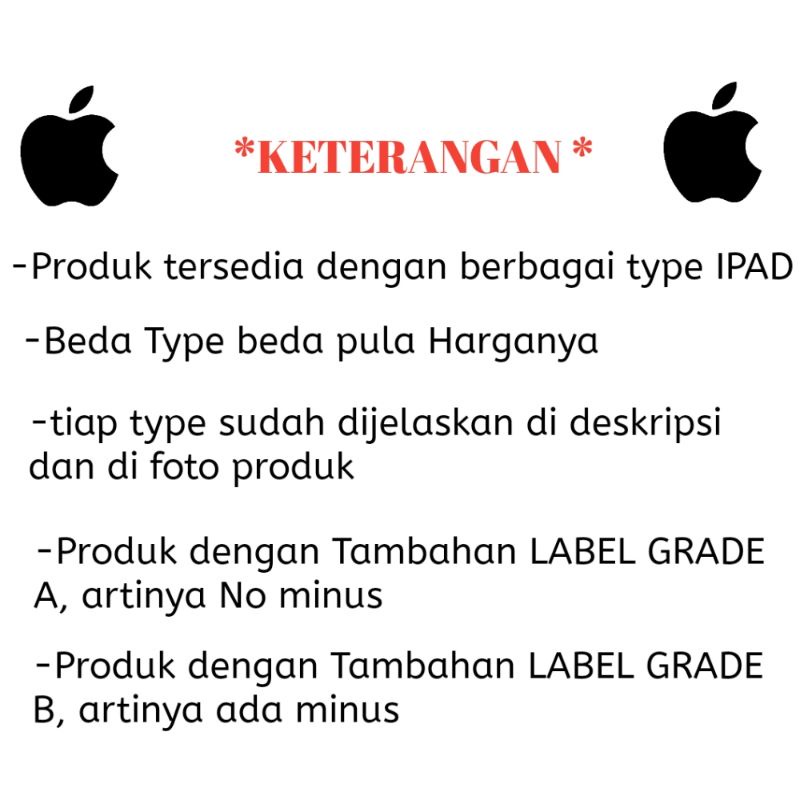 *KETERANGAN *

-Produk tersedia dengan berbagai type IPAD

-Beda Type beda pula Harganya

-tiap type sudah dijelaskan di deskripsi dan di foto produk

-Produk dengan Tambahan LABEL GRADE A, artinya No minus

-Produk dengan Tambahan LABEL GRADE B, artinya ada minus